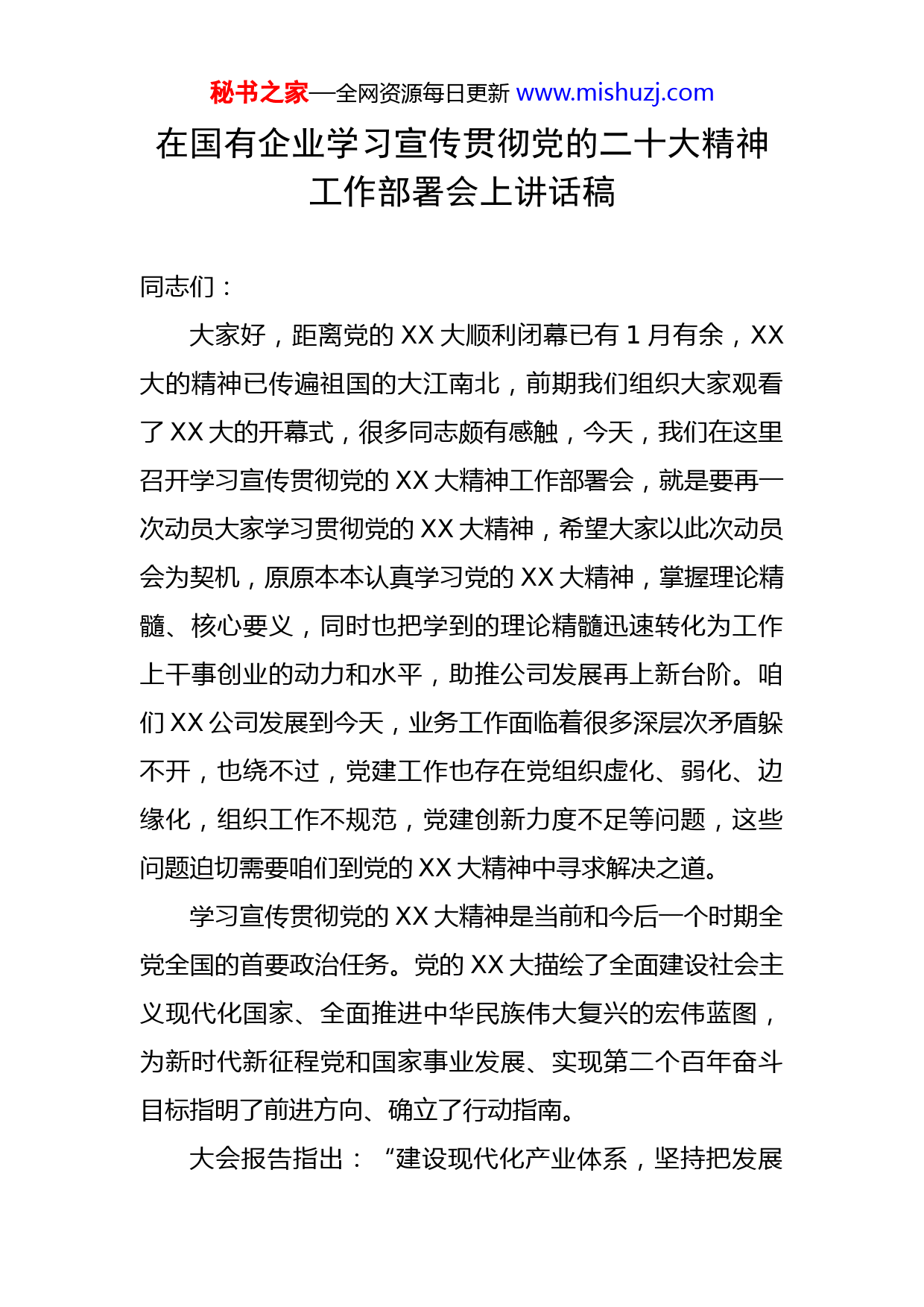 秘书之家—全网资源每日更新 www.mishuzj.com

在国有企业学习宣传贯彻党的二十大精神工作部署会上讲话稿

同志们：

大家好，距离党的 XX 大顺利闭幕已有 1 月有余，XX 大的精神已传遍祖国的大江南北，前期我们组织大家观看了 XX 大的开幕式，很多同志颇有感触，今天，我们在这里召开学习宣传贯彻党的 XX 大精神工作部署会，就是要再一次动员大家学习贯彻党的 XX 大精神，希望大家以此次动员会为契机，原原本本认真学习党的 XX 大精神，掌握理论精髓、核心要义，同时也把学到的理论精髓迅速转化为工作上干事创业的动力和水平，助推公司发展再上新台阶。咱们 XX 公司发展到今天，业务工作面临着很多深层次矛盾躲不开，也绕不过，党建工作也存在党组织虚化、弱化、边缘化，组织工作不规范，党建创新力度不足等问题，这些问题迫切需要咱们到党的 XX 大精神中寻求解决之道。

学习宣传贯彻党的 XX 大精神是当前和今后一个时期全党全国的首要政治任务。党的 XX 大描绘了全面建设社会主义现代化国家、全面推进中华民族伟大复兴的宏伟蓝图，为新时代新征程党和国家事业发展、实现第二个百年奋斗目标指明了前进方向、确立了行动指南。

大会报告指出：“建设现代化产业体系，坚持把发展